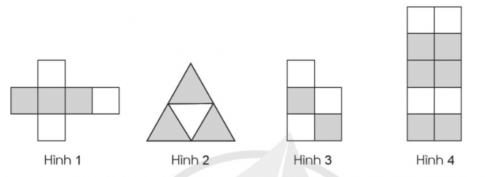 Hình 1

Hình 2

Hình 3

Hình 4